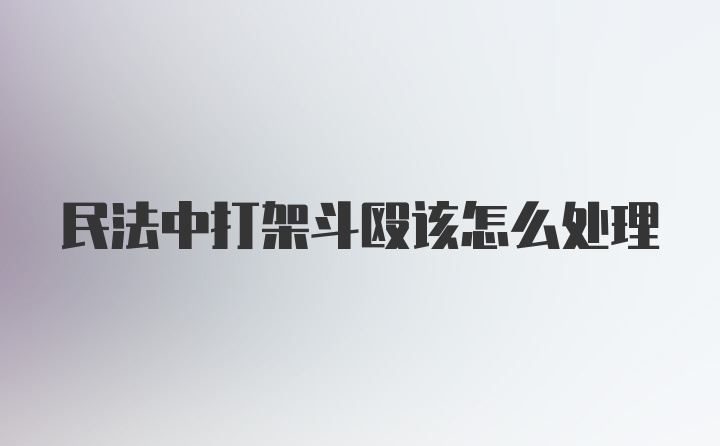 民法中打架斗殴该怎么处理